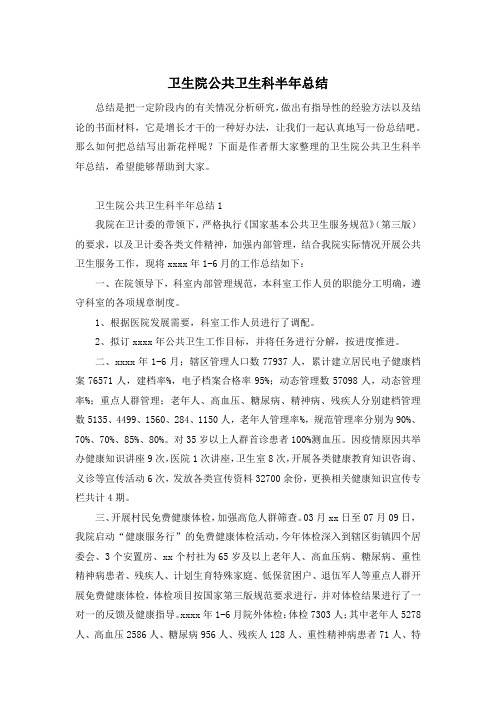 卫生院公共卫生科半年总结

总结是把一定阶段内的有关情况分析研究，做出有指导性的经验方法以及结论的书面材料，它是增长才干的一种好办法，让我们一起认真地写一份总结吧。那么如何把总结写出新花样呢？下面是作者帮大家整理的卫生院公共卫生科半年总结，希望能够帮助到大家。

卫生院公共卫生科半年总结1

我院在卫计委的带领下，严格执行《国家基本公共卫生服务规范》（第三版）的要求，以及卫计委各类文件精神，加强内部管理，结合我院实际情况开展公共卫生服务工作，现将xxxx年1-6月的工作总结如下：

一、在院领导下，科室内部管理规范，本科室工作人员的职能分工明确，遵守科室的各项规章制度。

1、根据医院发展需要，科室工作人员进行了调配。

2、拟订xxxx年公共卫生工作目标，并将任务进行分解，按进度推进。

二、xxxx年1-6月：辖区管理人口数77937人，累计建立居民电子健康档案76571人，建档率%，电子档案合格率95%；动态管理数57098人，动态管理率%；重点人群管理：老年人、高血压、糖尿病、精神病、残疾人分别建档管理数5135、4499、1560、284、1150人，老年人管理率%，规范管理率分别为90%、70%、70%、85%、80%。对35岁以上人群首诊患者100%测血压。因疫情原因共举办健康知识讲座9次，医院1次讲座，卫生室8次，开展各类健康教育知识咨询、义诊等宣传活动6次，发放各类宣传资料32700余份，更换相关健康知识宣传专栏共计4期。

三、开展村民免费健康体检，加强高危人群筛查。03月xx日至07月09日，我院启动“健康服务行”的免费健康体检活动，今年体检深入到辖区街镇四个居委会、3个安置房、xx个村社为65岁及以上老年人、高血压病、糖尿病、重性精神病患者、残疾人、计划生育特殊家庭、低保贫困户、退伍军人等重点人群开展免费健康体检，体检项目按国家第三版规范要求进行，并对体检结果进行了一对一的反馈及健康指导。xxxx年1-6月院外体检：体检7303人；其中老年人5278人、高血压2586人、糖尿病956人、残疾人128人、重性精神病患者71人、特